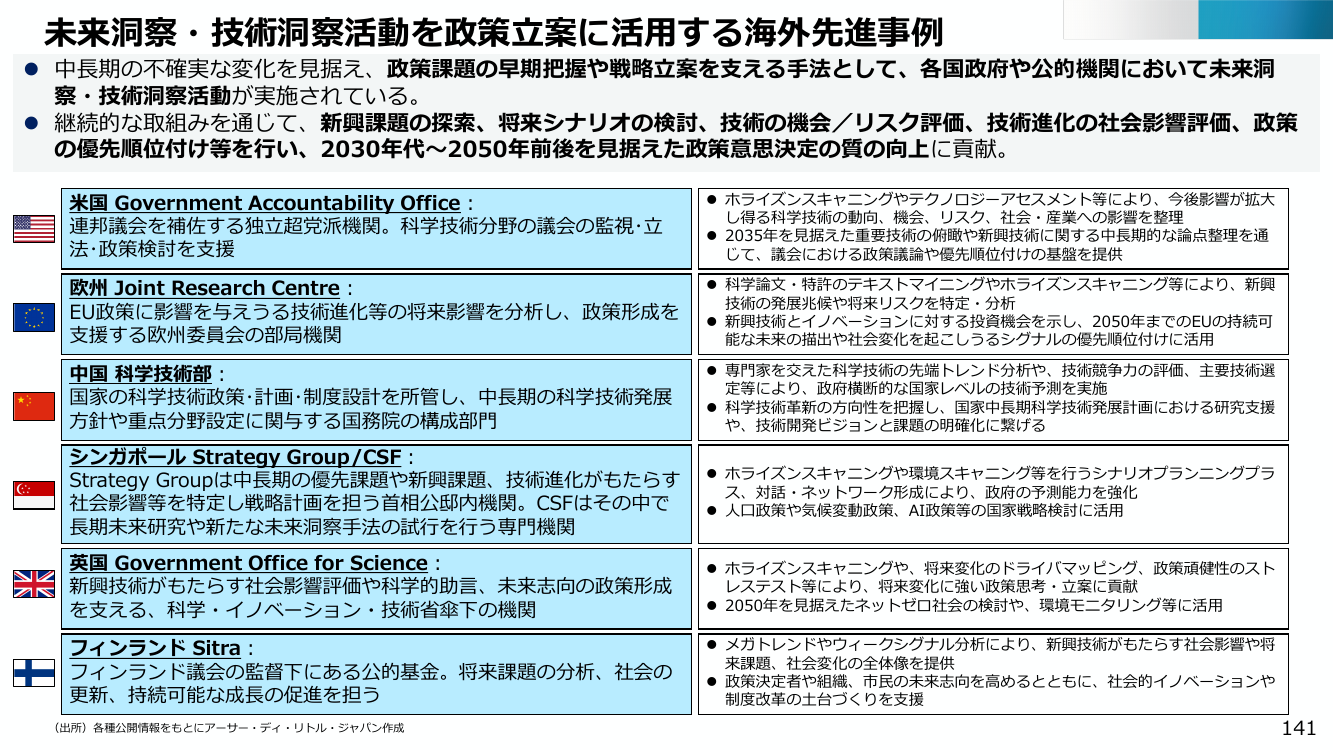 未来洞察・技術洞察活動を政策立案に活用する海外先進事例

● 中長期の不確実な変化を見据え、政策課題の早期把握や戦略立案を支える手法として、各国政府や公的機関において未来洞察・技術洞察活動が実施されている。
● 継続的な取組みを通じて、新興課題の探索、将来シナリオの検討、技術の機会／リスク評価、技術進化の社会影響評価、政策の優先順位付け等を行い、2030年代～2050年前後を見据えた政策意思決定の質の向上に貢献。

米国 Government Accountability Office：
連邦議会を補佐する独立超党派機関。科学技術分野の議会の監視･立法･政策検討を支援

● ホライズンスキャニングやテクノロジーアセスメント等により、今後影響が拡大し得る科学技術の動向、機会、リスク、社会・産業への影響を整理
● 2035年を見据えた重要技術の俯瞰や新興技術に関する中長期的な論点整理を通じて、議会における政策議論や優先順位付けの基盤を提供

欧州 Joint Research Centre：
EU政策に影響を与えうる技術進化等の将来影響を分析し、政策形成を支援する欧州委員会の部局機関

● 科学論文・特許のテキストマイニングやホライズンスキャニング等により、新興技術の発展兆候や将来リスクを特定・分析
● 新興技術とイノベーションに対する投資機会を示し、2050年までのEUの持続可能な未来の描出や社会変化を起こしうるシグナルの優先順位付けに活用

中国 科学技術部：
国家の科学技術政策･計画･制度設計を所管し、中長期の科学技術発展方針や重点分野設定に関与する国務院の構成部門

● 専門家を交えた科学技術の先端トレンド分析や、技術競争力の評価、主要技術選定等により、政府横断的な国家レベルの技術予測を実施
● 科学技術革新の方向性を把握し、国家中長期科学技術発展計画における研究支援や、技術開発ビジョンと課題の明確化に繋げる

シンガポール Strategy Group/CSF：
Strategy Groupは中長期の優先課題や新興課題、技術進化がもたらす社会影響等を特定し戦略計画を担う首相公邸内機関。CSFはその中で長期未来研究や新たな未来洞察手法の試行を行う専門機関

● ホライズンスキャニングや環境スキャニング等を行うシナリオプランニングプラス、対話・ネットワーク形成により、政府の予測能力を強化
● 人口政策や気候変動政策、AI政策等の国家戦略検討に活用

英国 Government Office for Science：
新興技術がもたらす社会影響評価や科学的助言、未来志向の政策形成を支える、科学・イノベーション・技術省傘下の機関

● ホライズンスキャニングや、将来変化のドライバマッピング、政策頑健性のストレステスト等により、将来変化に強い政策思考・立案に貢献
● 2050年を見据えたネットゼロ社会の検討や、環境モニタリング等に活用

フィンランド Sitra：
フィンランド議会の監督下にある公的基金。将来課題の分析、社会の更新、持続可能な成長の促進を担う

● メガトレンドやウィークシグナル分析により、新興技術がもたらす社会影響や将来課題、社会変化の全体像を提供
● 政策決定者や組織、市民の未来志向を高めるとともに、社会的イノベーションや制度改革の土台づくりを支援

（出所）各種公開情報をもとにアーサー・ディ・リトル・ジャパン作成

141